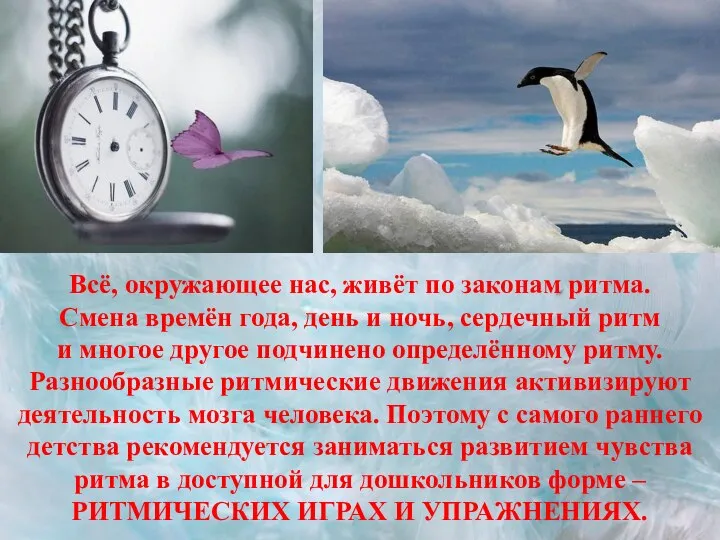 Всё, окружающее нас, живёт по законам ритма. Смена времён года, день и ночь, сердечный ритм и многое другое подчинено определённому ритму. Разнообразные ритмические движения активизируют деятельность мозга человека. Поэтому с самого раннего детства рекомендуется заниматься развитием чувства ритма в доступной для дошкольников форме – РИТМИЧЕСКИХ ИГРАХ И УПРАЖНЕНИЯХ.